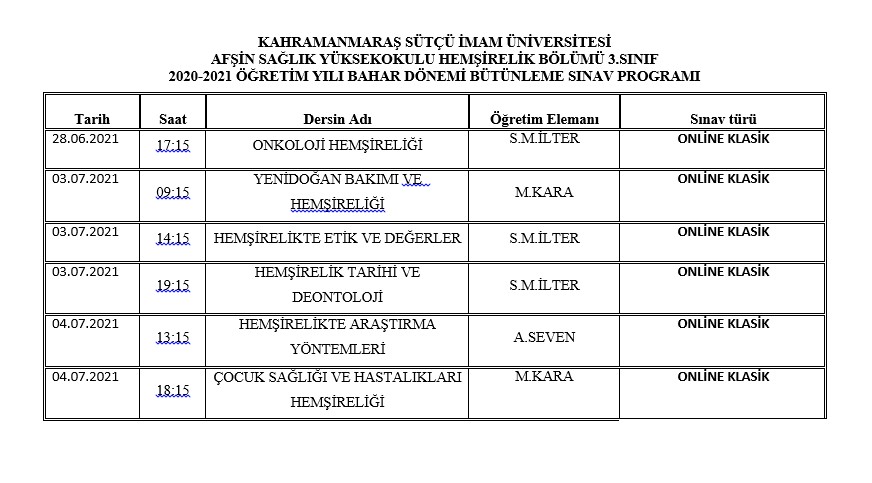 KAHRAMANMARAŞ SÜTÇÜ İMAM ÜNİVERSİTESİ
AFŞİN SAĞLIK YÜKSEKOKULU HEMŞİRELİK BÖLÜMÜ 3.SINIF
2020-2021 ÖĞRETİM YILI BAHAR DÖNEMİ BÜTÜNLEME SINAV PROGRAMI

| Tarih | Saat | Dersin Adı | Öğretim Elemanı | Sınav türü |
|---|---|---|---|---|
| 28.06.2021 | 17:15 | ONKOLOJİ HEMŞİRELİĞİ | S.M.İLTER | ONLİNE KLASİK |
| 03.07.2021 | 09:15 | YENİDOĞAN BAKIMI VE HEMŞİRELİĞİ | M.KARA | ONLİNE KLASİK |
| 03.07.2021 | 14:15 | HEMŞİRELİKTE ETİK VE DEĞERLER | S.M.İLTER | ONLİNE KLASİK |
| 03.07.2021 | 19:15 | HEMŞİRELİK TARİHİ VE DEONTOLOJİ | S.M.İLTER | ONLİNE KLASİK |
| 04.07.2021 | 13:15 | HEMŞİRELİKTE ARAŞTIRMA YÖNTEMLERİ | A.SEVEN | ONLİNE KLASİK |
| 04.07.2021 | 18:15 | ÇOCUK SAĞLIĞI VE HASTALIKLARI HEMŞİRELİĞİ | M.KARA | ONLİNE KLASİK |